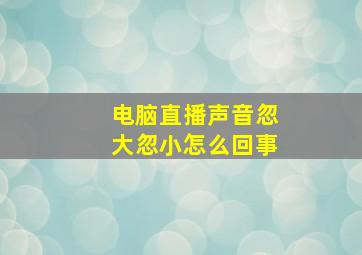 电脑直播声音忽大忽小怎么回事